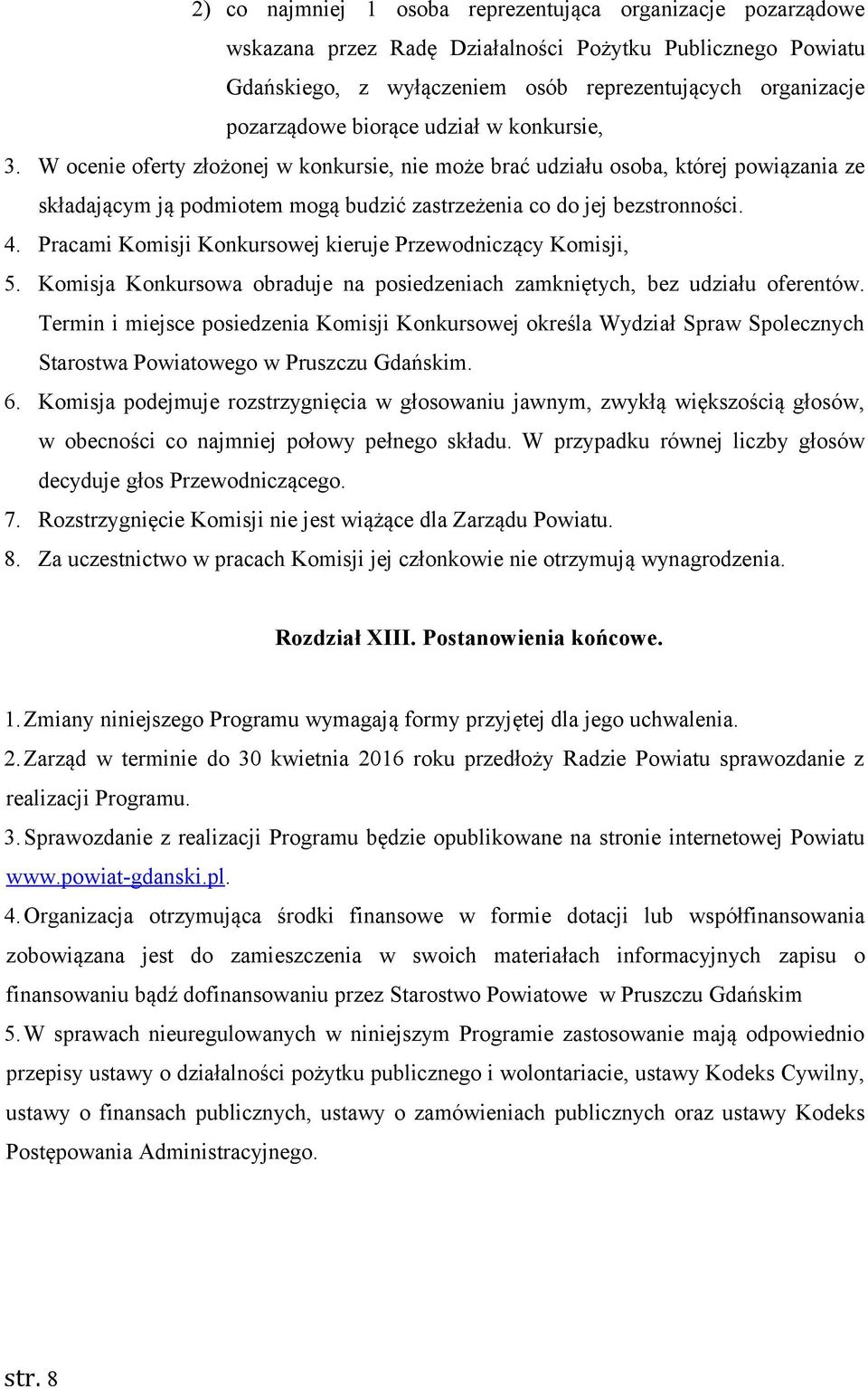 2) co najmniej 1 osoba reprezentująca organizacje pozarządowe wskazana przez Radę Działalności Pożytku Publicznego Powiatu Gdańskiego, z wyłączeniem osób reprezentujących organizacje pozarządowe biorące udział w konkursie,

3. W ocenie oferty złożonej w konkursie, nie może brać udziału osoba, której powiązania ze składającym ją podmiotem mogą budzić zastrzeżenia co do jej bezstronności.

4. Pracami Komisji Konkursowej kieruje Przewodniczący Komisji,

5. Komisja Konkursowa obraduje na posiedzeniach zamkniętych, bez udziału oferentów. Termin i miejsce posiedzenia Komisji Konkursowej określa Wydział Spraw Spolecznych Starostwa Powiatowego w Pruszczu Gdańskim.

6. Komisja podejmuje rozstrzygnięcia w głosowaniu jawnym, zwykłą większością głosów, w obecności co najmniej połowy pełnego składu. W przypadku równej liczby głosów decyduje głos Przewodniczącego.

7. Rozstrzygnięcie Komisji nie jest wiążące dla Zarządu Powiatu.

8. Za uczestnictwo w pracach Komisji jej członkowie nie otrzymują wynagrodzenia.

Rozdział XIII. Postanowienia końcowe.

1. Zmiany niniejszego Programu wymagają formy przyjętej dla jego uchwalenia.

2. Zarząd w terminie do 30 kwietnia 2016 roku przedłoży Radzie Powiatu sprawozdanie z realizacji Programu.

3. Sprawozdanie z realizacji Programu będzie opublikowane na stronie internetowej Powiatu www.powiat-gdanski.pl.

4. Organizacja otrzymująca środki finansowe w formie dotacji lub współfinansowania zobowiązana jest do zamieszczenia w swoich materiałach informacyjnych zapisu o finansowaniu bądź dofinansowaniu przez Starostwo Powiatowe w Pruszczu Gdańskim

5. W sprawach nieuregulowanych w niniejszym Programie zastosowanie mają odpowiednio przepisy ustawy o działalności pożytku publicznego i wolontariacie, ustawy Kodeks Cywilny, ustawy o finansach publicznych, ustawy o zamówieniach publicznych oraz ustawy Kodeks Postępowania Administracyjnego.

str. 8